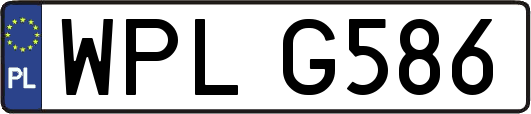 PL

WPL G586